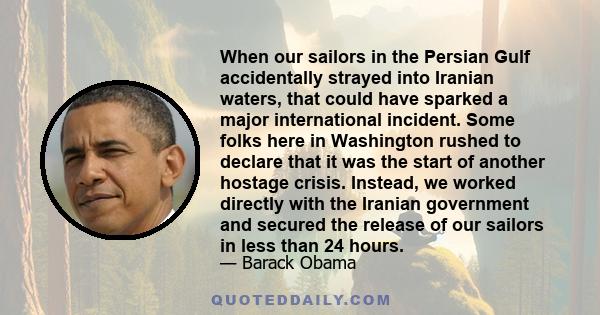 When our sailors in the Persian Gulf accidentally strayed into Iranian waters, that could have sparked a major international incident. Some folks here in Washington rushed to declare that it was the start of another hostage crisis. Instead, we worked directly with the Iranian government and secured the release of our sailors in less than 24 hours.
— Barack Obama

QUOTEDDAILY.COM